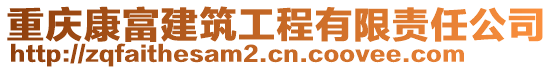 重庆康富建筑工程有限责任公司
http://zqfaithesam2.cn.coovee.com